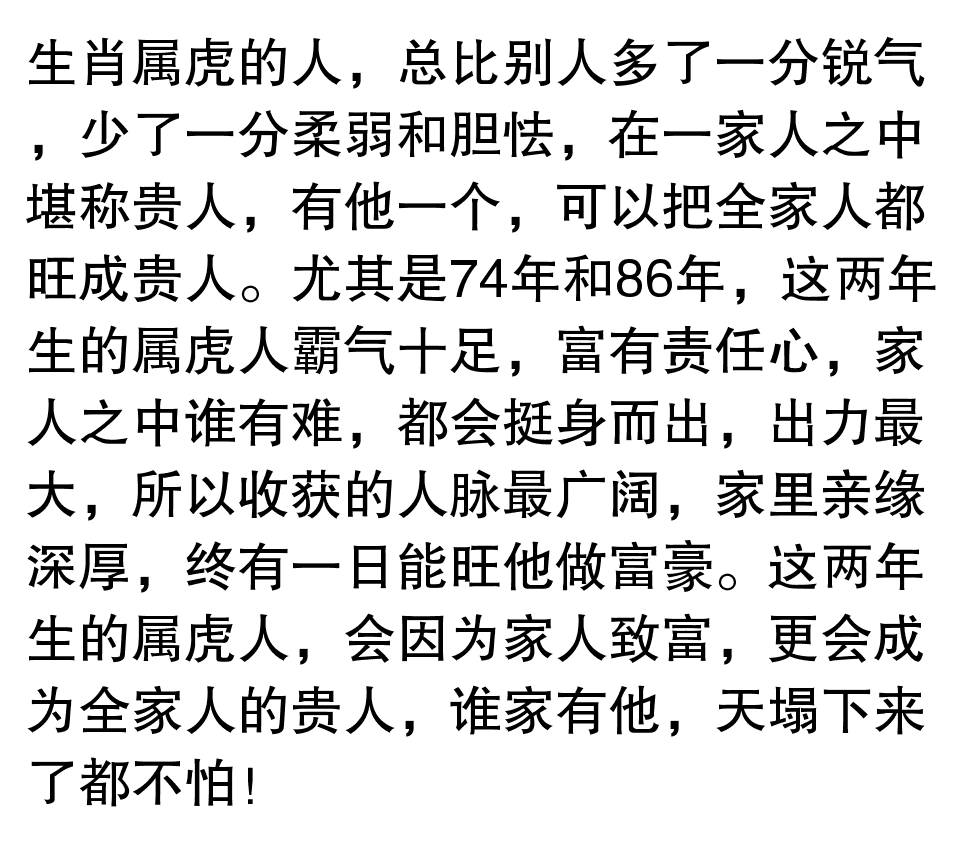 生肖属虎的人，总比别人多了一分锐气，少了一分柔弱和胆怯，在一家人之中堪称贵人，有他一个，可以把全家人都旺成贵人。尤其是74年和86年，这两年生的属虎人霸气十足，富有责任心，家人之中谁有难，都会挺身而出，出力最大，所以收获的人脉最广阔，家里亲缘深厚，终有一日能旺他做富豪。这两年生的属虎人，会因为家人致富，更会成为全家人的贵人，谁家有他，天塌下来了都不怕！